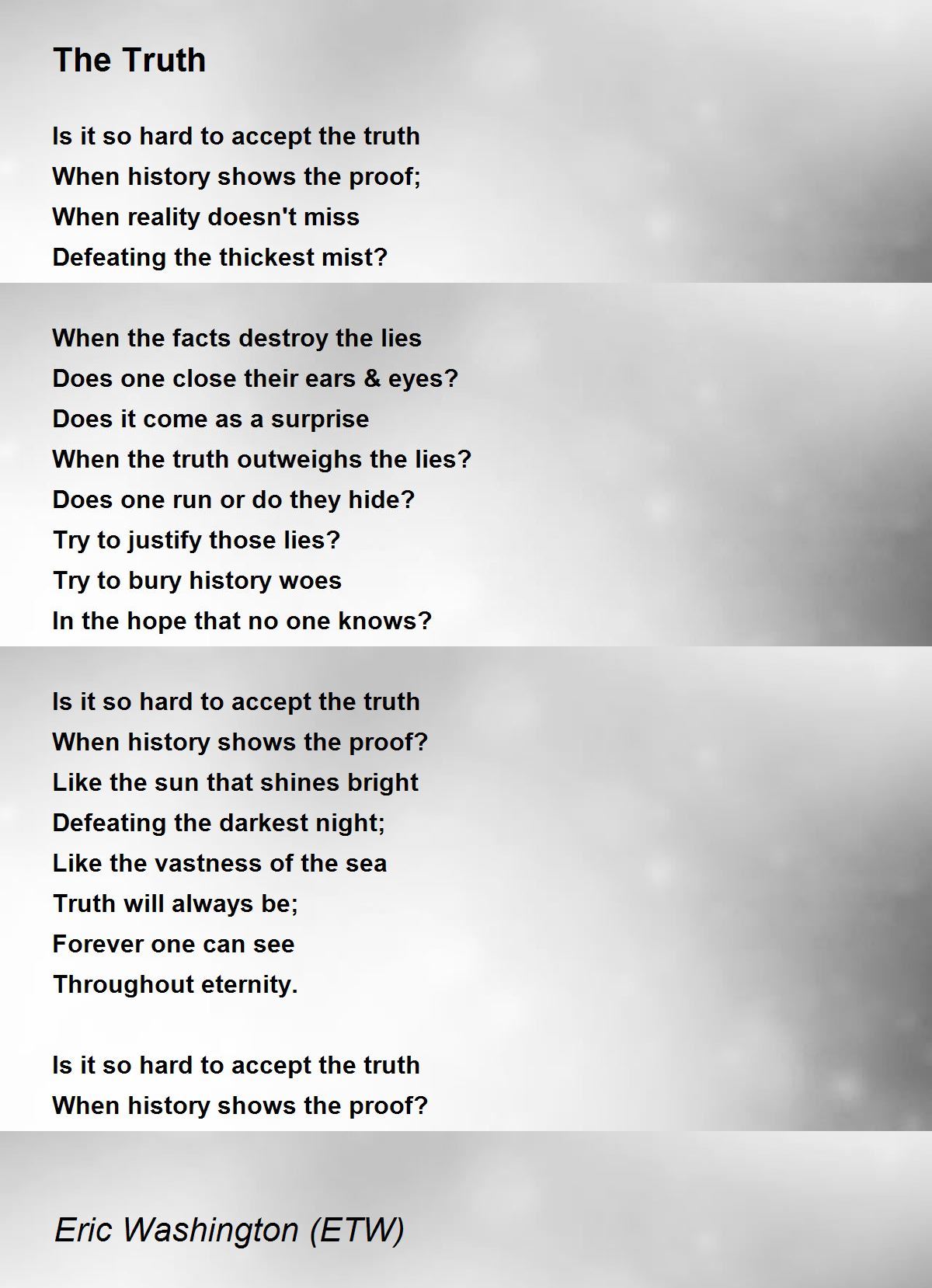 The Truth

Is it so hard to accept the truth
When history shows the proof;
When reality doesn't miss
Defeating the thickest mist?

When the facts destroy the lies
Does one close their ears & eyes?
Does it come as a surprise
When the truth outweighs the lies?
Does one run or do they hide?
Try to justify those lies?
Try to bury history woes
In the hope that no one knows?

Is it so hard to accept the truth
When history shows the proof?
Like the sun that shines bright
Defeating the darkest night;
Like the vastness of the sea
Truth will always be;
Forever one can see
Throughout eternity.

Is it so hard to accept the truth
When history shows the proof?

Eric Washington (ETW)